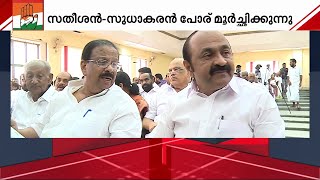 സതീശൻ-സുധാകരൻ പോര് മൂർച്ഛിക്കുന്നു